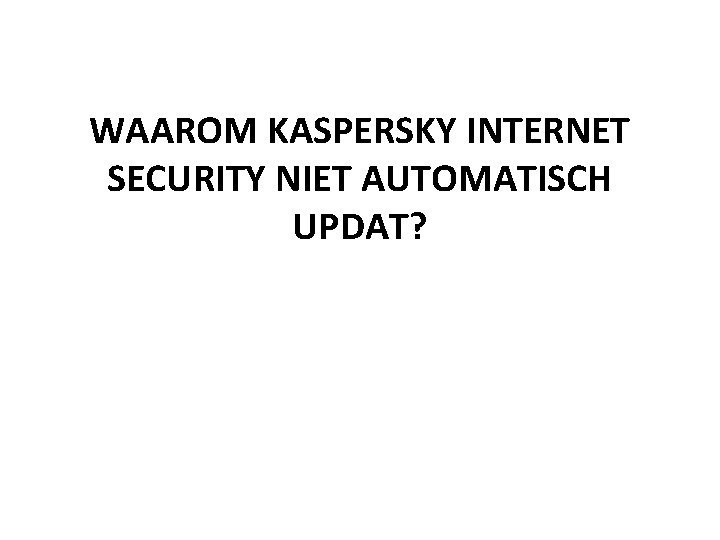 WAAROM KASPERSKY INTERNET SECURITY NIET AUTOMATISCH UPDAT?